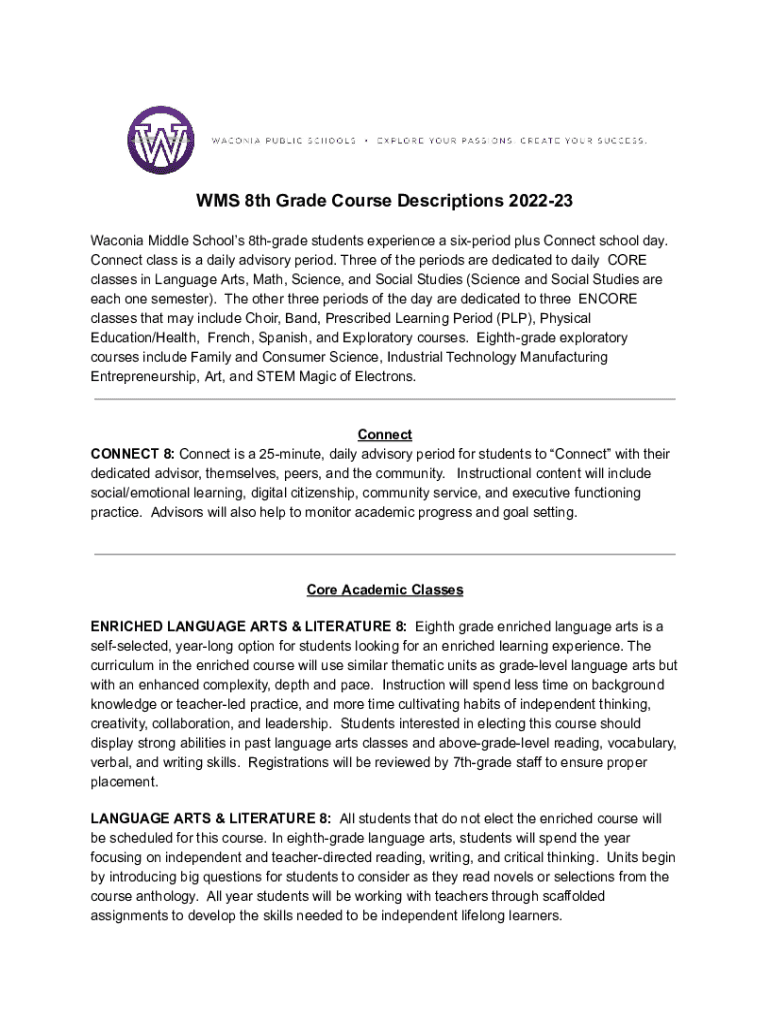 W

WACONIA PUBLIC SCHOOLS • EXPLORE YOUR PASSIONS. CREATE YOUR SUCCESS.

WMS 8th Grade Course Descriptions 2022-23

Waconia Middle School's 8th-grade students experience a six-period plus Connect school day. Connect class is a daily advisory period. Three of the periods are dedicated to daily CORE classes in Language Arts, Math, Science, and Social Studies (Science and Social Studies are each one semester). The other three periods of the day are dedicated to three ENCORE classes that may include Choir, Band, Prescribed Learning Period (PLP), Physical Education/Health, French, Spanish, and Exploratory courses. Eighth-grade exploratory courses include Family and Consumer Science, Industrial Technology Manufacturing Entrepreneurship, Art, and STEM Magic of Electrons.

Connect

CONNECT 8: Connect is a 25-minute, daily advisory period for students to "Connect" with their dedicated advisor, themselves, peers, and the community. Instructional content will include social/emotional learning, digital citizenship, community service, and executive functioning practice. Advisors will also help to monitor academic progress and goal setting.

Core Academic Classes

ENRICHED LANGUAGE ARTS & LITERATURE 8: Eighth grade enriched language arts is a self-selected, year-long option for students looking for an enriched learning experience. The curriculum in the enriched course will use similar thematic units as grade-level language arts but with an enhanced complexity, depth and pace. Instruction will spend less time on background knowledge or teacher-led practice, and more time cultivating habits of independent thinking, creativity, collaboration, and leadership. Students interested in electing this course should display strong abilities in past language arts classes and above-grade-level reading, vocabulary, verbal, and writing skills. Registrations will be reviewed by 7th-grade staff to ensure proper placement.

LANGUAGE ARTS & LITERATURE 8: All students that do not elect the enriched course will be scheduled for this course. In eighth-grade language arts, students will spend the year focusing on independent and teacher-directed reading, writing, and critical thinking. Units begin by introducing big questions for students to consider as they read novels or selections from the course anthology. All year students will be working with teachers through scaffolded assignments to develop the skills needed to be independent lifelong learners.